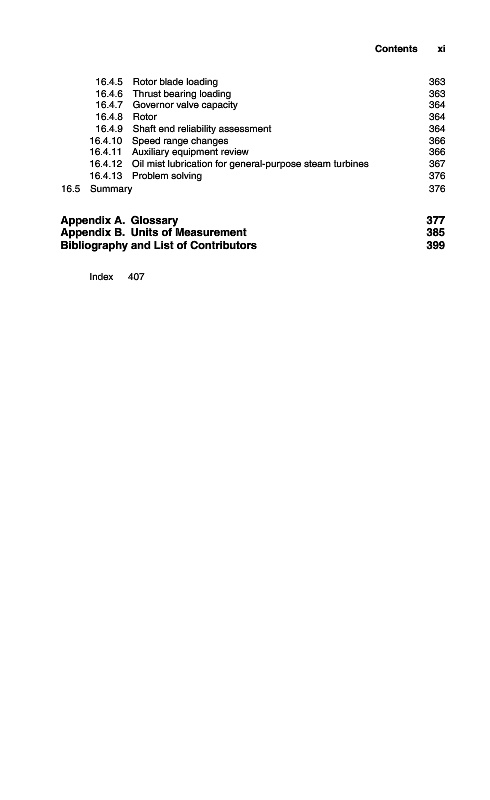 Contents xi

16.4.5 Rotor blade loading 363
16.4.6 Thrust bearing loading 363
16.4.7 Governor valve capacity 364
16.4.8 Rotor 364
16.4.9 Shaft end reliability assessment 364
16.4.10 Speed range changes 366
16.4.11 Auxiliary equipment review 366
16.4.12 Oil mist lubrication for general-purpose steam turbines 367
16.4.13 Problem solving 376
16.5 Summary 376

Appendix A. Glossary 377
Appendix B. Units of Measurement 385
Bibliography and List of Contributors 399

Index 407